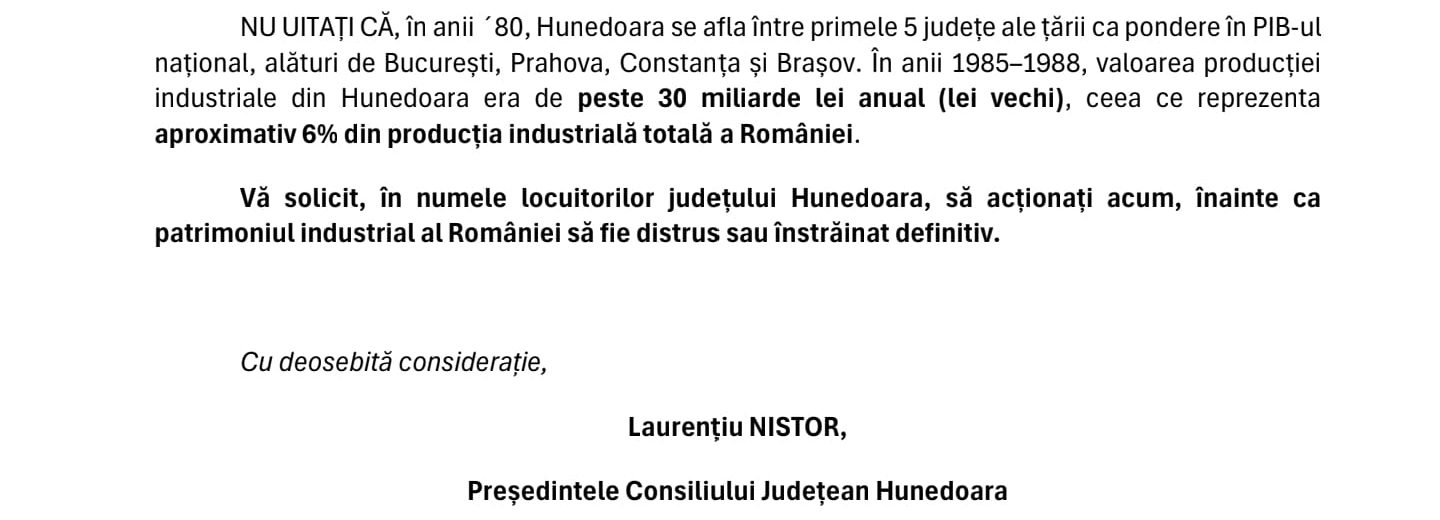 NU UITAȚI CĂ, în anii ´80, Hunedoara se afla între primele 5 județe ale țării ca pondere în PIB-ul național, alături de București, Prahova, Constanța și Brașov. În anii 1985–1988, valoarea producției industriale din Hunedoara era de peste 30 miliarde lei anual (lei vechi), ceea ce reprezenta aproximativ 6% din producția industrială totală a României.

Vă solicit, în numele locuitorilor județului Hunedoara, să acționați acum, înainte ca patrimoniul industrial al României să fie distrus sau înstrăinat definitiv.

Cu deosebită considerație,

Laurențiu NISTOR,

Președintele Consiliului Județean Hunedoara